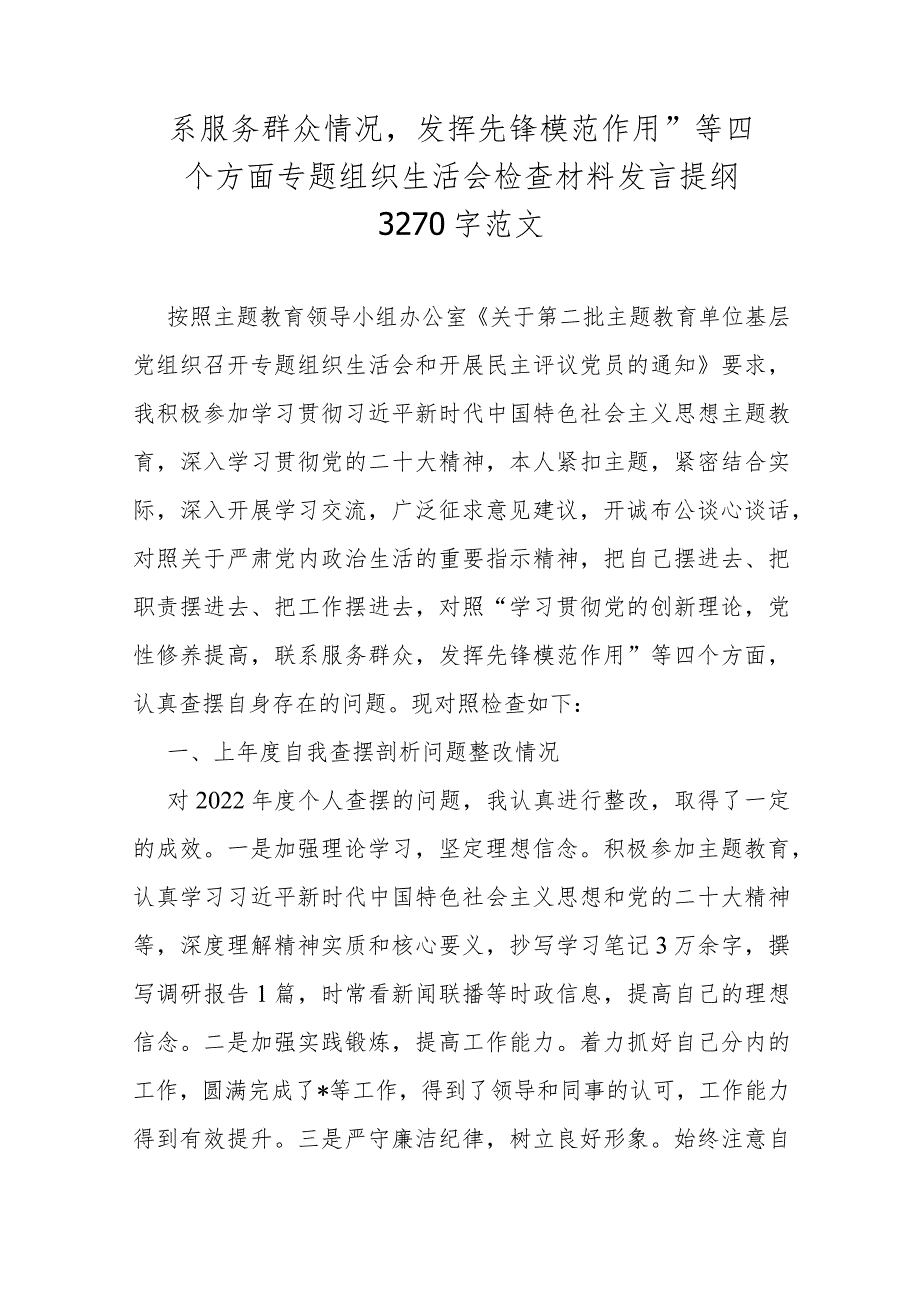 系服务群众情况，发挥先锋模范作用”等四个方面专题组织生活会检查材料发言提纲3270字范文

按照主题教育领导小组办公室《关于第二批主题教育单位基层党组织召开专题组织生活会和开展民主评议党员的通知》要求，我积极参加学习贯彻习近平新时代中国特色社会主义思想主题教育，深入学习贯彻党的二十大精神，本人紧扣主题，紧密结合实际，深入开展学习交流，广泛征求意见建议，开诚布公谈心谈话，对照关于严肃党内政治生活的重要指示精神，把自己摆进去、把职责摆进去、把工作摆进去，对照“学习贯彻党的创新理论，党性修养提高，联系服务群众，发挥先锋模范作用”等四个方面，认真查摆自身存在的问题。现对照检查如下：

一、上年度自我查摆剖析问题整改情况

对2022年度个人查摆的问题，我认真进行整改，取得了一定的成效。一是加强理论学习，坚定理想信念。积极参加主题教育，认真学习习近平新时代中国特色社会主义思想和党的二十大精神等，深度理解精神实质和核心要义，抄写学习笔记3万余字，撰写调研报告1篇，时常看新闻联播等时政信息，提高自己的理想信念。二是加强实践锻炼，提高工作能力。着力抓好自己分内的工作，圆满完成了*等工作，得到了领导和同事的认可，工作能力得到有效提升。三是严守廉洁纪律，树立良好形象。始终注意自